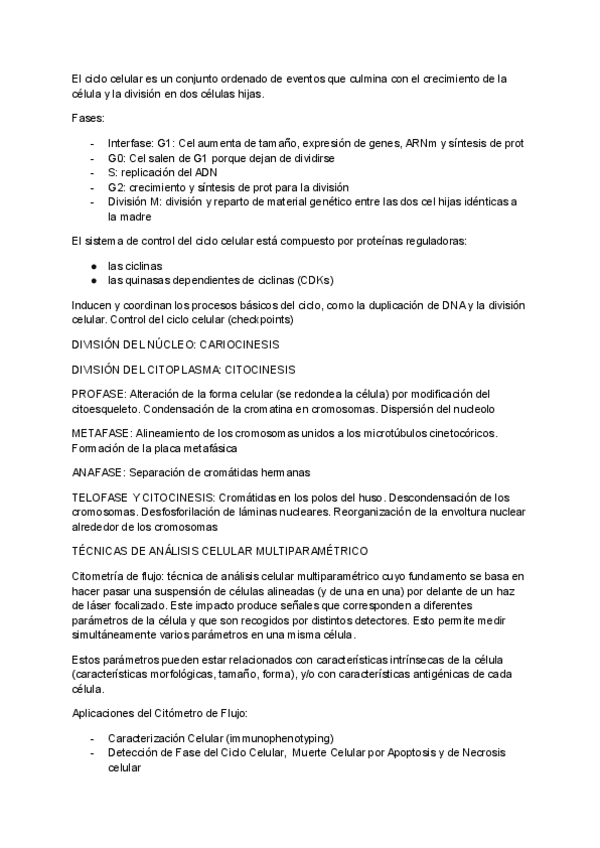 El ciclo celular es un conjunto ordenado de eventos que culmina con el crecimiento de la célula y la división en dos células hijas.

Fases:

- Interfase: G1: Cel aumenta de tamaño, expresión de genes, ARNm y síntesis de prot
- G0: Cel salen de G1 porque dejan de dividirse
- S: replicación del ADN
- G2: crecimiento y síntesis de prot para la división
- División M: división y reparto de material genético entre las dos cel hijas idénticas a la madre

El sistema de control del ciclo celular está compuesto por proteínas reguladoras:

● las ciclinas
● las quinasas dependientes de ciclinas (CDKs)

Inducen y coordinan los procesos básicos del ciclo, como la duplicación de DNA y la división celular. Control del ciclo celular (checkpoints)

DIVISIÓN DEL NÚCLEO: CARIOCINESIS

DIVISIÓN DEL CITOPLASMA: CITOCINESIS

PROFASE: Alteración de la forma celular (se redondea la célula) por modificación del citoesqueleto. Condensación de la cromatina en cromosomas. Dispersión del nucleolo

METAFASE: Alineamiento de los cromosomas unidos a los microtúbulos cinetocóricos. Formación de la placa metafásica

ANAFASE: Separación de cromátidas hermanas

TELOFASE Y CITOCINESIS: Cromátidas en los polos del huso. Descondensación de los cromosomas. Desfosforilación de láminas nucleares. Reorganización de la envoltura nuclear alrededor de los cromosomas

TÉCNICAS DE ANÁLISIS CELULAR MULTIPARAMÉTRICO

Citometría de flujo: técnica de análisis celular multiparamétrico cuyo fundamento se basa en hacer pasar una suspensión de células alineadas (y de una en una) por delante de un haz de láser focalizado. Este impacto produce señales que corresponden a diferentes parámetros de la célula y que son recogidos por distintos detectores. Esto permite medir simultáneamente varios parámetros en una misma célula.

Estos parámetros pueden estar relacionados con características intrínsecas de la célula (características morfológicas, tamaño, forma), y/o con características antigénicas de cada célula.

Aplicaciones del Citómetro de Flujo:

- Caracterización Celular (immunophenotyping)
- Detección de Fase del Ciclo Celular, Muerte Celular por Apoptosis y de Necrosis celular